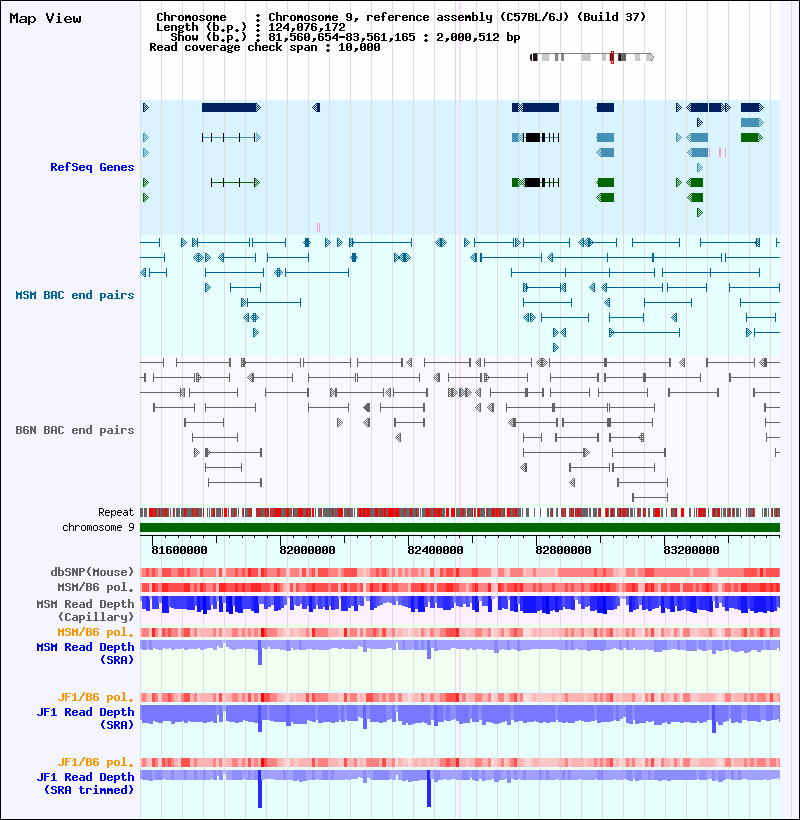 Map View

Chromosome : Chromosome 9, reference assembly (C57BL/6J) (Build 37)
Length (b.p.) : 124,076,172
Show (b.p.) : 81,560,654-83,561,165 : 2,000,512 bp
Read coverage check span : 10,000

RefSeq Genes

MSM BAC end pairs

B6N BAC end pairs

Repeat
chromosome 9

81600000
82000000
82400000
82800000
83200000

dbSNP(Mouse)
MSM/B6 pol.
MSM Read Depth (Capillary)
MSM/B6 pol.
MSM Read Depth (SRA)

JF1/B6 pol.
JF1 Read Depth (SRA)

JF1/B6 pol.
JF1 Read Depth (SRA trimmed)